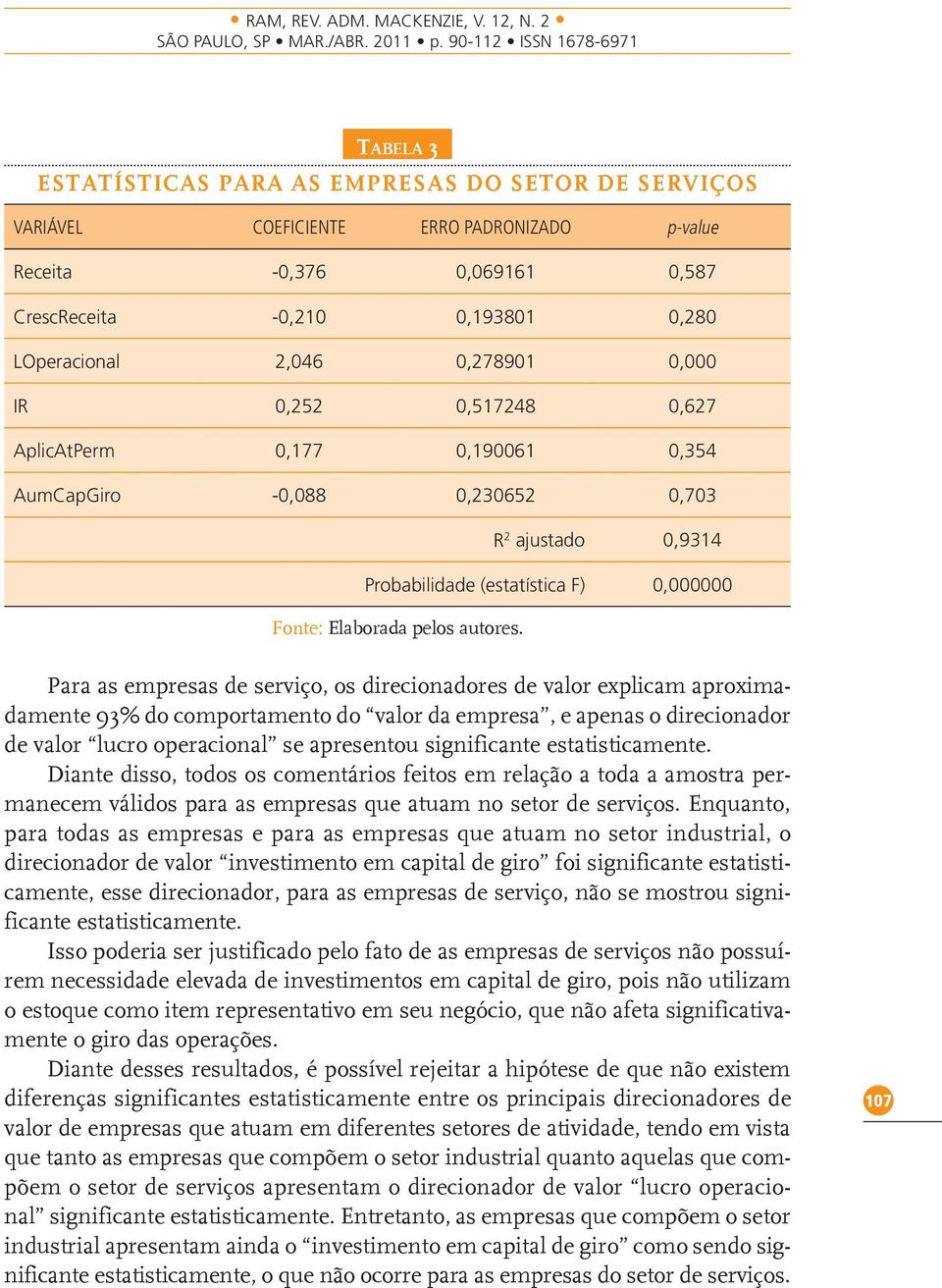 • RAM, REV. ADM. MACKENZIE, V. 12, N. 2 •
SÃO PAULO, SP • MAR./ABR. 2011 • p. 90-112 • ISSN 1678-6971

TABELA 3

ESTATÍSTICAS PARA AS EMPRESAS DO SETOR DE SERVIÇOS

| VARIÁVEL | COEFICIENTE | ERRO PADRONIZADO | p-value |
|---|---|---|---|
| Receita | -0,376 | 0,069161 | 0,587 |
| CrescReceita | -0,210 | 0,193801 | 0,280 |
| LOperacional | 2,046 | 0,278901 | 0,000 |
| IR | 0,252 | 0,517248 | 0,627 |
| AplicAtPerm | 0,177 | 0,190061 | 0,354 |
| AumCapGiro | -0,088 | 0,230652 | 0,703 |
| | | $R^2$ ajustado | 0,9314 |
| | | Probabilidade (estatística F) | 0,000000 |

Fonte: Elaborada pelos autores.

Para as empresas de serviço, os direcionadores de valor explicam aproximadamente 93% do comportamento do “valor da empresa”, e apenas o direcionador de valor “lucro operacional” se apresentou significante estatisticamente.

Diante disso, todos os comentários feitos em relação a toda a amostra permanecem válidos para as empresas que atuam no setor de serviços. Enquanto, para todas as empresas e para as empresas que atuam no setor industrial, o direcionador de valor “investimento em capital de giro” foi significante estatisticamente, esse direcionador, para as empresas de serviço, não se mostrou significante estatisticamente.

Isso poderia ser justificado pelo fato de as empresas de serviços não possuírem necessidade elevada de investimentos em capital de giro, pois não utilizam o estoque como item representativo em seu negócio, que não afeta significativamente o giro das operações.

Diante desses resultados, é possível rejeitar a hipótese de que não existem diferenças significantes estatisticamente entre os principais direcionadores de valor de empresas que atuam em diferentes setores de atividade, tendo em vista que tanto as empresas que compõem o setor industrial quanto aquelas que compõem o setor de serviços apresentam o direcionador de valor “lucro operacional” significante estatisticamente. Entretanto, as empresas que compõem o setor industrial apresentam ainda o “investimento em capital de giro” como sendo significante estatisticamente, o que não ocorre para as empresas do setor de serviços.

107